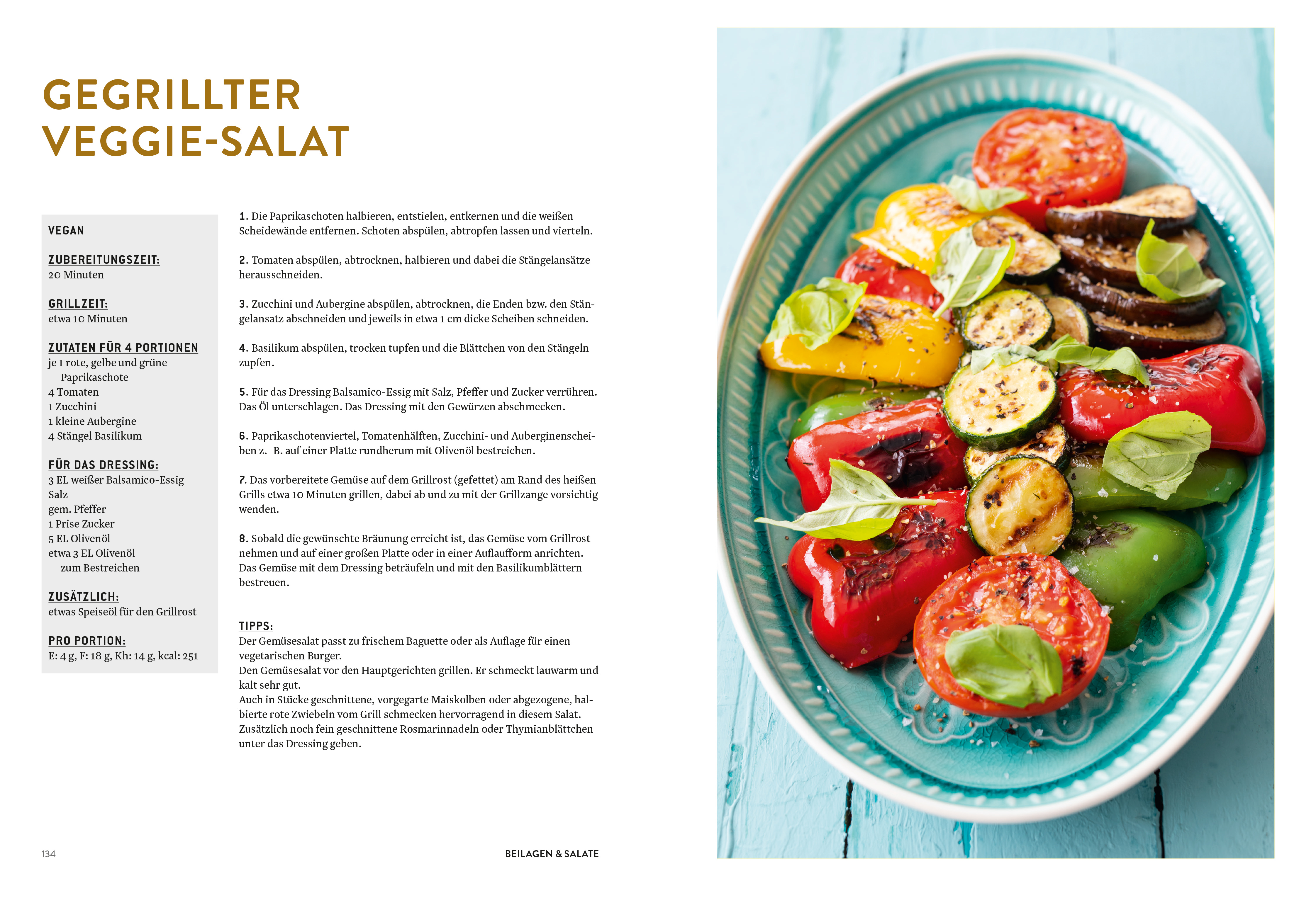 GEGRILLTER
VEGGIE-SALAT

VEGAN

ZUBEREITUNGSZEIT:
20 Minuten

GRILLZEIT:
etwa 10 Minuten

ZUTATEN FÜR 4 PORTIONEN
je 1 rote, gelbe und grüne Paprikaschote
4 Tomaten
1 Zucchini
1 kleine Aubergine
4 Stängel Basilikum

FÜR DAS DRESSING:
3 EL weißer Balsamico-Essig
Salz
gem. Pfeffer
1 Prise Zucker
5 EL Olivenöl
etwa 3 EL Olivenöl zum Bestreichen

ZUSÄTZLICH:
etwas Speiseöl für den Grillrost

PRO PORTION:
E: 4 g, F: 18 g, Kh: 14 g, kcal: 251

1. Die Paprikaschoten halbieren, entstielen, entkernen und die weißen Scheidewände entfernen. Schoten abspülen, abtropfen lassen und vierteln.

2. Tomaten abspülen, abtrocknen, halbieren und dabei die Stängelansätze herausschneiden.

3. Zucchini und Aubergine abspülen, abtrocknen, die Enden bzw. den Stängelansatz abschneiden und jeweils in etwa 1 cm dicke Scheiben schneiden.

4. Basilikum abspülen, trocken tupfen und die Blättchen von den Stängeln zupfen.

5. Für das Dressing Balsamico-Essig mit Salz, Pfeffer und Zucker verrühren. Das Öl unterschlagen. Das Dressing mit den Gewürzen abschmecken.

6. Paprikaschotenviertel, Tomatenhälften, Zucchini- und Auberginenscheiben z. B. auf einer Platte rundherum mit Olivenöl bestreichen.

7. Das vorbereitete Gemüse auf dem Grillrost (gefettet) am Rand des heißen Grills etwa 10 Minuten grillen, dabei ab und zu mit der Grillzange vorsichtig wenden.

8. Sobald die gewünschte Bräunung erreicht ist, das Gemüse vom Grillrost nehmen und auf einer großen Platte oder in einer Auflaufform anrichten. Das Gemüse mit dem Dressing beträufeln und mit den Basilikumblättern bestreuen.

TIPPS:
Der Gemüsesalat passt zu frischem Baguette oder als Auflage für einen vegetarischen Burger.
Den Gemüsesalat vor den Hauptgerichten grillen. Er schmeckt lauwarm und kalt sehr gut.
Auch in Stücke geschnittene, vorgegarte Maiskolben oder abgezogene, halbierte rote Zwiebeln vom Grill schmecken hervorragend in diesem Salat.
Zusätzlich noch fein geschnittene Rosmarinnadeln oder Thymianblättchen unter das Dressing geben.

134

BEILAGEN & SALATE